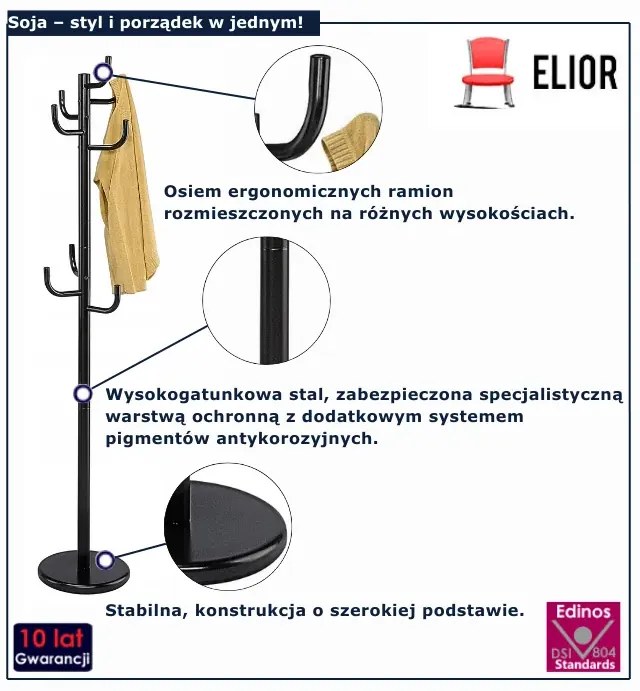 Soja – styl i porządek w jednym!

ELIOR

Osiem ergonomicznych ramion rozmieszczonych na różnych wysokościach.

Wysokogatunkowa stal, zabezpieczona specjalistyczną warstwą ochronną z dodatkowym systemem pigmentów antykorozyjnych.

Stabilna, konstrukcja o szerokiej podstawie.

10 lat Gwarancji

Edinos DSI 804 Standards